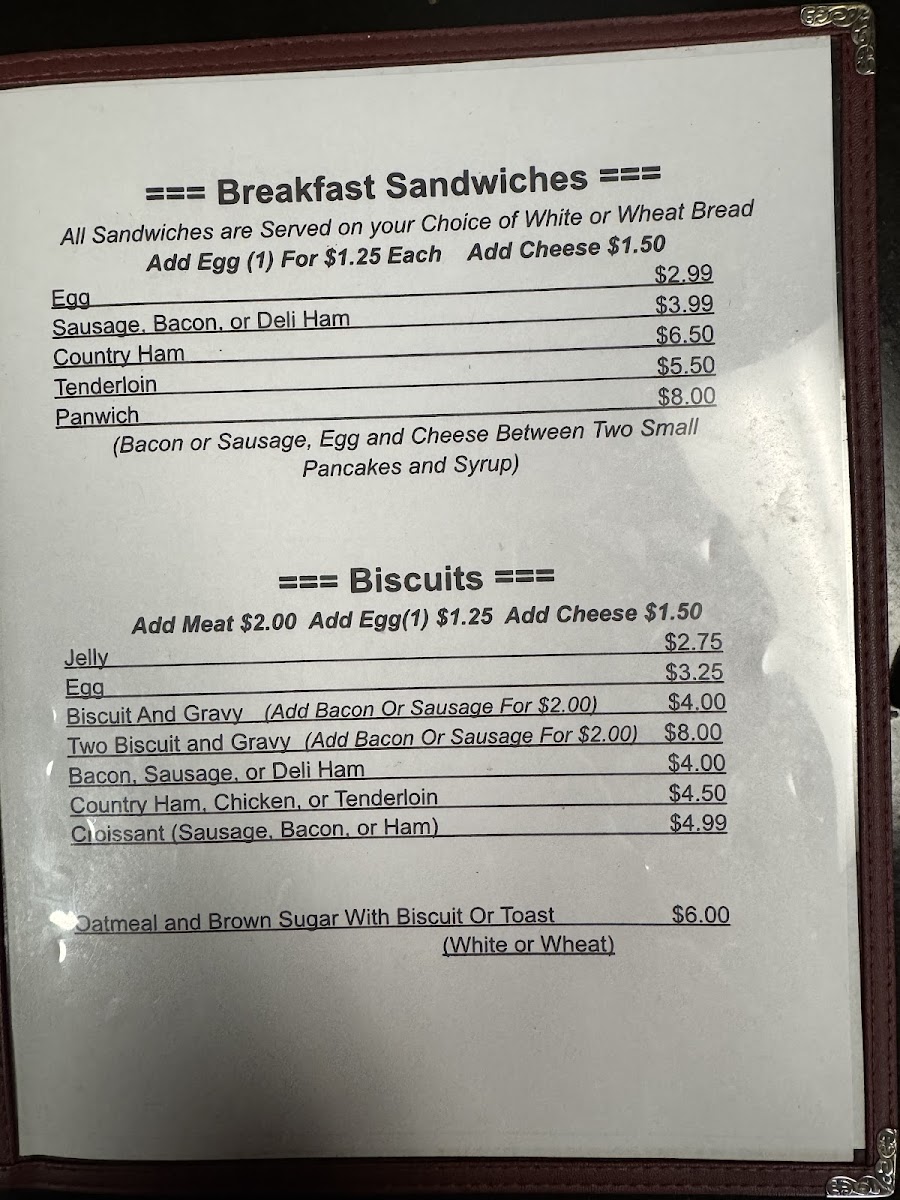 === Breakfast Sandwiches ===

All Sandwiches are Served on your Choice of White or Wheat Bread

Add Egg (1) For $1.25 Each    Add Cheese $1.50

Egg $2.99
Sausage, Bacon, or Deli Ham $3.99
Country Ham $6.50
Tenderloin $5.50
Panwich $8.00
(Bacon or Sausage, Egg and Cheese Between Two Small Pancakes and Syrup)

=== Biscuits ===

Add Meat $2.00  Add Egg(1) $1.25  Add Cheese $1.50

Jelly $2.75
Egg $3.25
Biscuit And Gravy (Add Bacon Or Sausage For $2.00) $4.00
Two Biscuit and Gravy (Add Bacon Or Sausage For $2.00) $8.00
Bacon, Sausage, or Deli Ham $4.00
Country Ham, Chicken, or Tenderloin $4.50
Croissant (Sausage, Bacon, or Ham) $4.99

Oatmeal and Brown Sugar With Biscuit Or Toast $6.00
(White or Wheat)